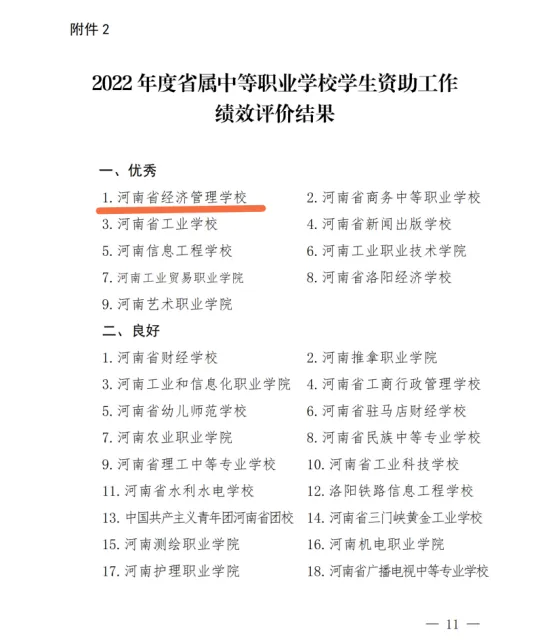 附件 2

2022 年度省属中等职业学校学生资助工作绩效评价结果

一、优秀

1. 河南省经济管理学校
2. 河南省商务中等职业学校
3. 河南省工业学校
4. 河南省新闻出版学校
5. 河南信息工程学校
6. 河南工业职业技术学院
7. 河南工业贸易职业学院
8. 河南省洛阳经济学校
9. 河南艺术职业学院

二、良好

1. 河南省财经学校
2. 河南推拿职业学院
3. 河南工业和信息化职业学院
4. 河南省工商行政管理学校
5. 河南省幼儿师范学校
6. 河南省驻马店财经学校
7. 河南农业职业学院
8. 河南省民族中等专业学校
9. 河南省理工中等专业学校
10. 河南省工业科技学校
11. 河南省水利水电学校
12. 洛阳铁路信息工程学校
13. 中国共产主义青年团河南省团校
14. 河南省三门峡黄金工业学校
15. 河南测绘职业学院
16. 河南机电职业学院
17. 河南护理职业学院
18. 河南省广播电视中等专业学校

— 11 —